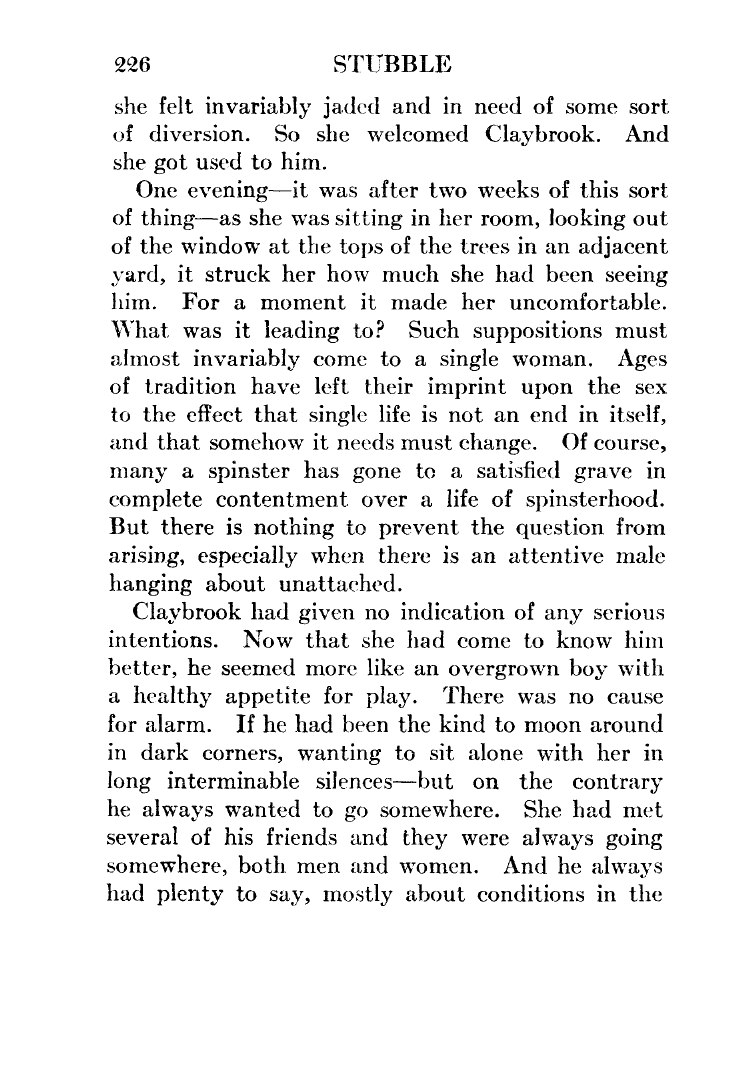 226 STUBBLE

she felt invariably jaded and in need of some sort of diversion. So she welcomed Claybrook. And she got used to him.

One evening—it was after two weeks of this sort of thing—as she was sitting in her room, looking out of the window at the tops of the trees in an adjacent yard, it struck her how much she had been seeing him. For a moment it made her uncomfortable. What was it leading to? Such suppositions must almost invariably come to a single woman. Ages of tradition have left their imprint upon the sex to the effect that single life is not an end in itself, and that somehow it needs must change. Of course, many a spinster has gone to a satisfied grave in complete contentment over a life of spinsterhood. But there is nothing to prevent the question from arising, especially when there is an attentive male hanging about unattached.

Claybrook had given no indication of any serious intentions. Now that she had come to know him better, he seemed more like an overgrown boy with a healthy appetite for play. There was no cause for alarm. If he had been the kind to moon around in dark corners, wanting to sit alone with her in long interminable silences—but on the contrary he always wanted to go somewhere. She had met several of his friends and they were always going somewhere, both men and women. And he always had plenty to say, mostly about conditions in the